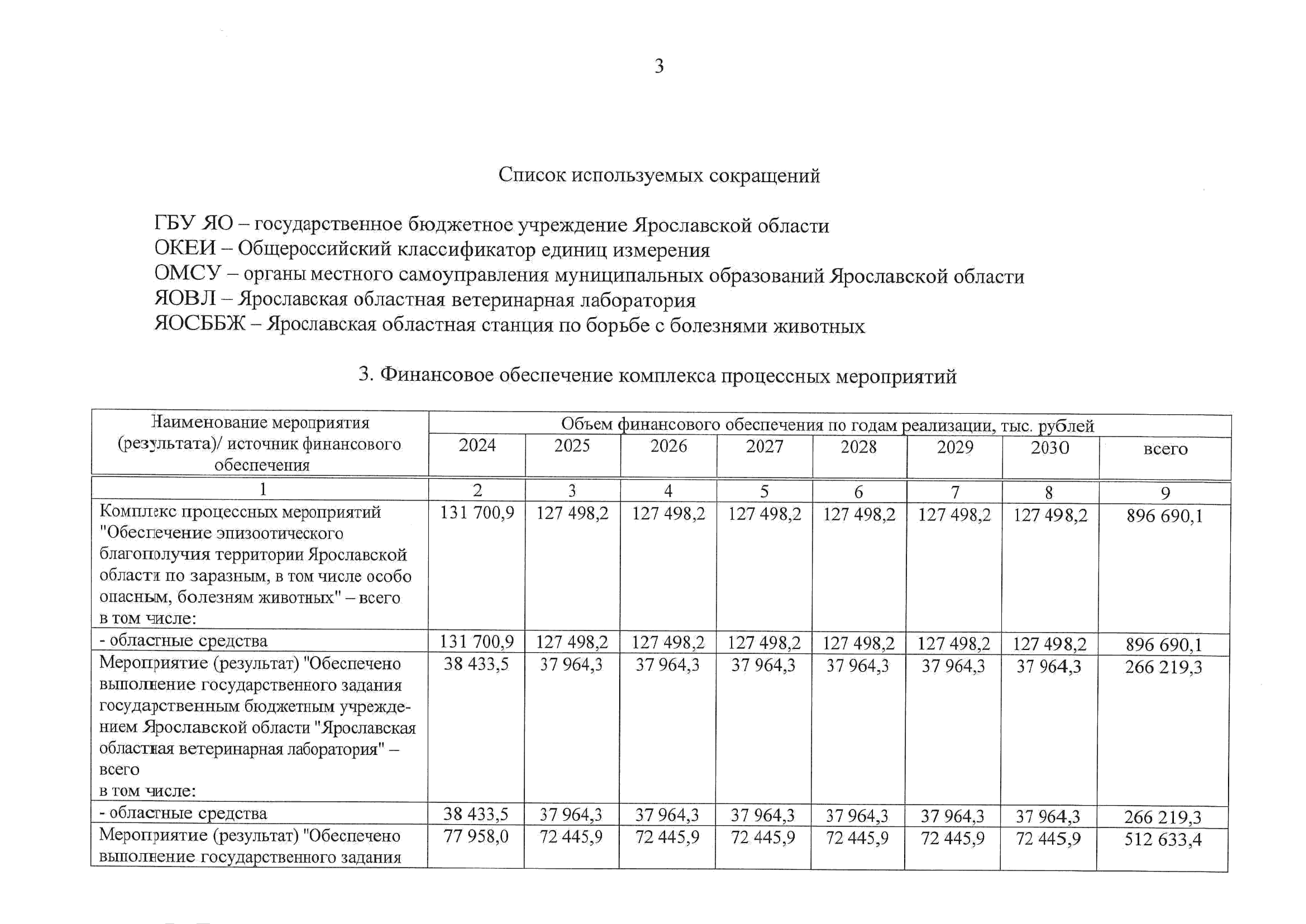 3

Список используемых сокращений

ГБУ ЯО – государственное бюджетное учреждение Ярославской области
ОКЕИ – Общероссийский классификатор единиц измерения
ОМСУ – органы местного самоуправления муниципальных образований Ярославской области
ЯОВЛ – Ярославская областная ветеринарная лаборатория
ЯОСББЖ – Ярославская областная станция по борьбе с болезнями животных

3. Финансовое обеспечение комплекса процессных мероприятий

| Наименование мероприятия (результата)/ источник финансового обеспечения | Объем финансового обеспечения по годам реализации, тыс. рублей | | | | | | | |
|---|---|---|---|---|---|---|---|---|
| | 2024 | 2025 | 2026 | 2027 | 2028 | 2029 | 2030 | всего |
| 1 | 2 | 3 | 4 | 5 | 6 | 7 | 8 | 9 |
| Комплекс процессных мероприятий "Обеспечение эпизоотического благополучия территории Ярославской области по заразным, в том числе особо опасным, болезням животных" – всего в том числе: | 131 700,9 | 127 498,2 | 127 498,2 | 127 498,2 | 127 498,2 | 127 498,2 | 127 498,2 | 896 690,1 |
| - областные средства | 131 700,9 | 127 498,2 | 127 498,2 | 127 498,2 | 127 498,2 | 127 498,2 | 127 498,2 | 896 690,1 |
| Мероприятие (результат) "Обеспечено выполнение государственного задания государственным бюджетным учреждением Ярославской области "Ярославская областная ветеринарная лаборатория" – всего в том числе: | 38 433,5 | 37 964,3 | 37 964,3 | 37 964,3 | 37 964,3 | 37 964,3 | 37 964,3 | 266 219,3 |
| - областные средства | 38 433,5 | 37 964,3 | 37 964,3 | 37 964,3 | 37 964,3 | 37 964,3 | 37 964,3 | 266 219,3 |
| Мероприятие (результат) "Обеспечено выполнение государственного задания | 77 958,0 | 72 445,9 | 72 445,9 | 72 445,9 | 72 445,9 | 72 445,9 | 72 445,9 | 512 633,4 |